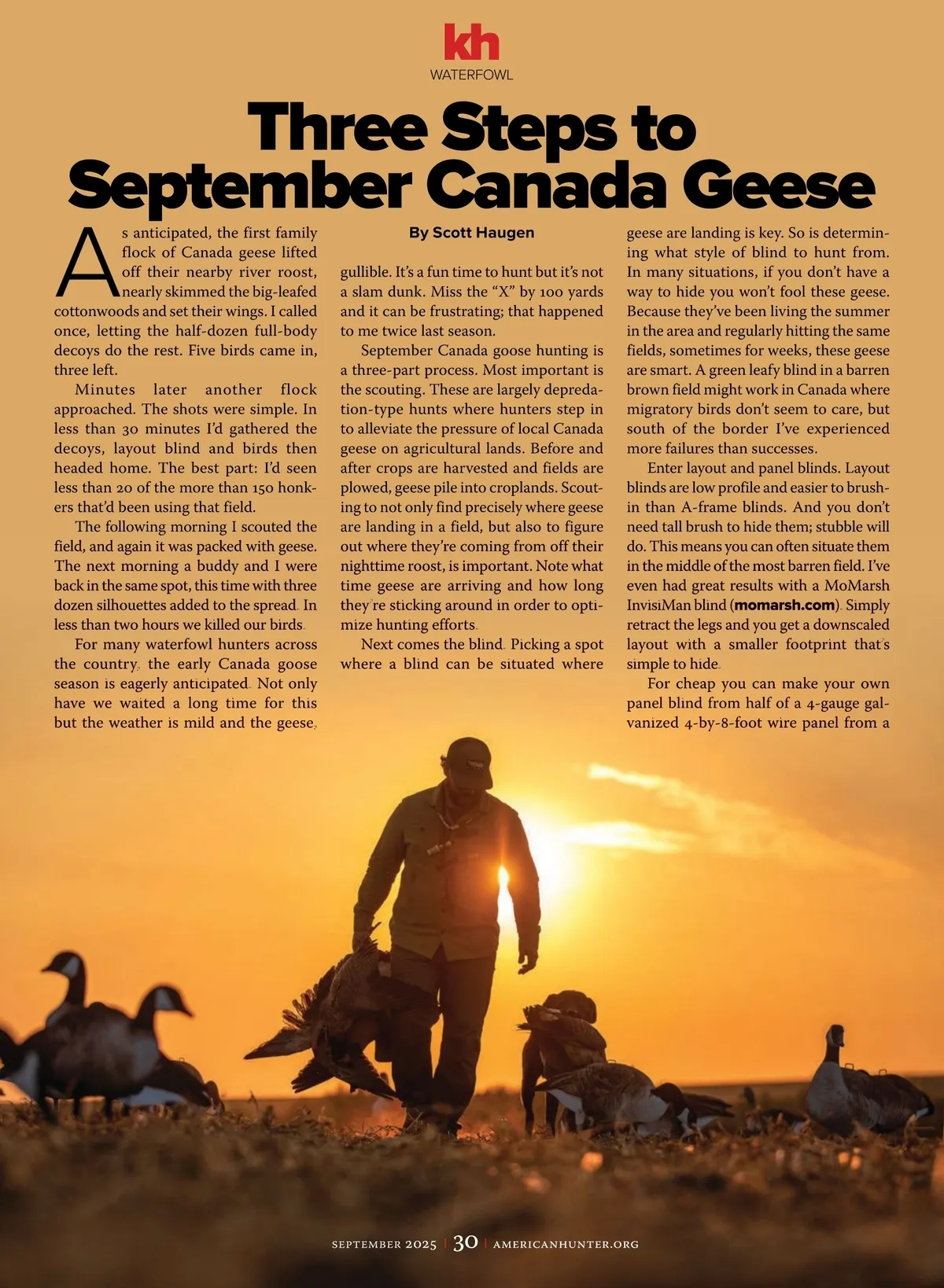 kh
WATERFOWL

Three Steps to September Canada Geese

By Scott Haugen

As anticipated, the first family flock of Canada geese lifted off their nearby river roost, nearly skimmed the big-leafed cottonwoods and set their wings. I called once, letting the half-dozen full-body decoys do the rest. Five birds came in, three left.

Minutes later another flock approached. The shots were simple. In less than 30 minutes I'd gathered the decoys, layout blind and birds then headed home. The best part: I'd seen less than 20 of the more than 150 honkers that'd been using that field.

The following morning I scouted the field, and again it was packed with geese. The next morning a buddy and I were back in the same spot, this time with three dozen silhouettes added to the spread. In less than two hours we killed our birds.

For many waterfowl hunters across the country, the early Canada goose season is eagerly anticipated. Not only have we waited a long time for this but the weather is mild and the geese, gullible. It's a fun time to hunt but it's not a slam dunk. Miss the "X" by 100 yards and it can be frustrating; that happened to me twice last season.

September Canada goose hunting is a three-part process. Most important is the scouting. These are largely depredation-type hunts where hunters step in to alleviate the pressure of local Canada geese on agricultural lands. Before and after crops are harvested and fields are plowed, geese pile into croplands. Scouting to not only find precisely where geese are landing in a field, but also to figure out where they're coming from off their nighttime roost, is important. Note what time geese are arriving and how long they're sticking around in order to optimize hunting efforts.

Next comes the blind. Picking a spot where a blind can be situated where geese are landing is key. So is determining what style of blind to hunt from. In many situations, if you don't have a way to hide you won't fool these geese. Because they've been living the summer in the area and regularly hitting the same fields, sometimes for weeks, these geese are smart. A green leafy blind in a barren brown field might work in Canada where migratory birds don't seem to care, but south of the border I've experienced more failures than successes.

Enter layout and panel blinds. Layout blinds are low profile and easier to brush-in than A-frame blinds. And you don't need tall brush to hide them; stubble will do. This means you can often situate them in the middle of the most barren field. I've even had great results with a MoMarsh InvisiMan blind (momarsh.com). Simply retract the legs and you get a downscaled layout with a smaller footprint that's simple to hide.

For cheap you can make your own panel blind from half of a 4-gauge galvanized 4-by-8-foot wire panel from a

SEPTEMBER 2025 | 30 | AMERICANHUNTER.ORG